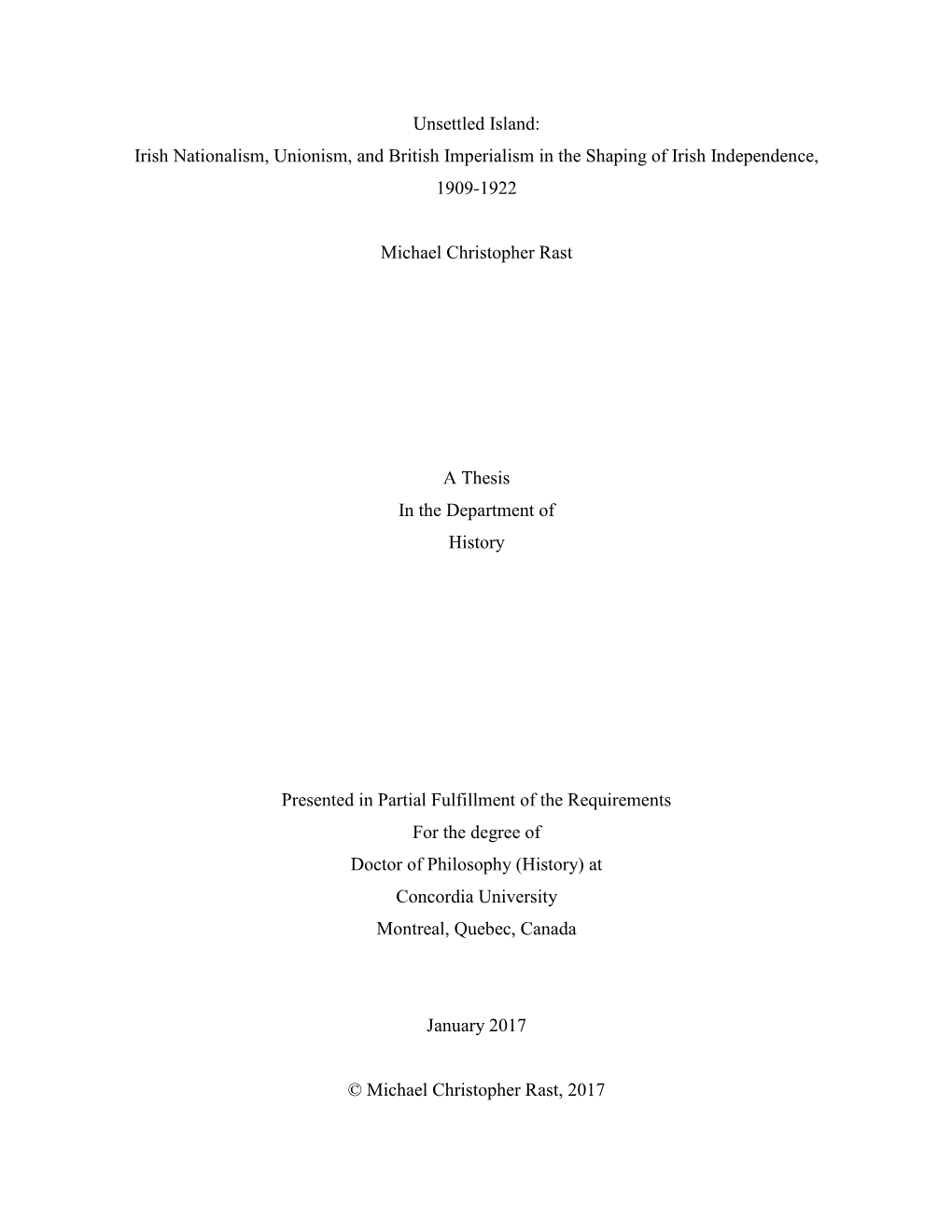 Unsettled Island:
Irish Nationalism, Unionism, and British Imperialism in the Shaping of Irish Independence, 1909-1922

Michael Christopher Rast

A Thesis
In the Department of
History

Presented in Partial Fulfillment of the Requirements
For the degree of
Doctor of Philosophy (History) at
Concordia University
Montreal, Quebec, Canada

January 2017

© Michael Christopher Rast, 2017